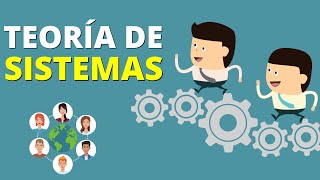 TEORÍA DE
SISTEMAS